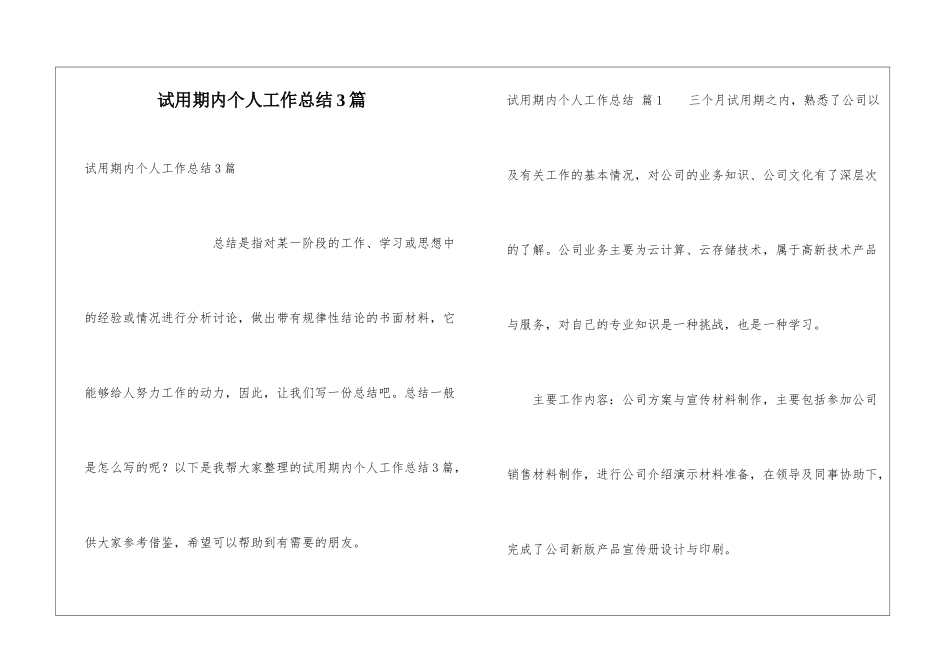 试用期内个人工作总结3篇

试用期内个人工作总结3篇

总结是指对某一阶段的工作、学习或思想中的经验或情况进行分析讨论，做出带有规律性结论的书面材料，它能够给人努力工作的动力，因此，让我们写一份总结吧。总结一般是怎么写的呢？以下是我帮大家整理的试用期内个人工作总结3篇，供大家参考借鉴，希望可以帮助到有需要的朋友。

试用期内个人工作总结 篇1 三个月试用期之内，熟悉了公司以及有关工作的基本情况，对公司的业务知识、公司文化有了深层次的了解。公司业务主要为云计算、云存储技术，属于高新技术产品与服务，对自己的专业知识是一种挑战，也是一种学习。

主要工作内容：公司方案与宣传材料制作，主要包括参加公司销售材料制作，进行公司介绍演示材料准备，在领导及同事协助下，完成了公司新版产品宣传册设计与印刷。